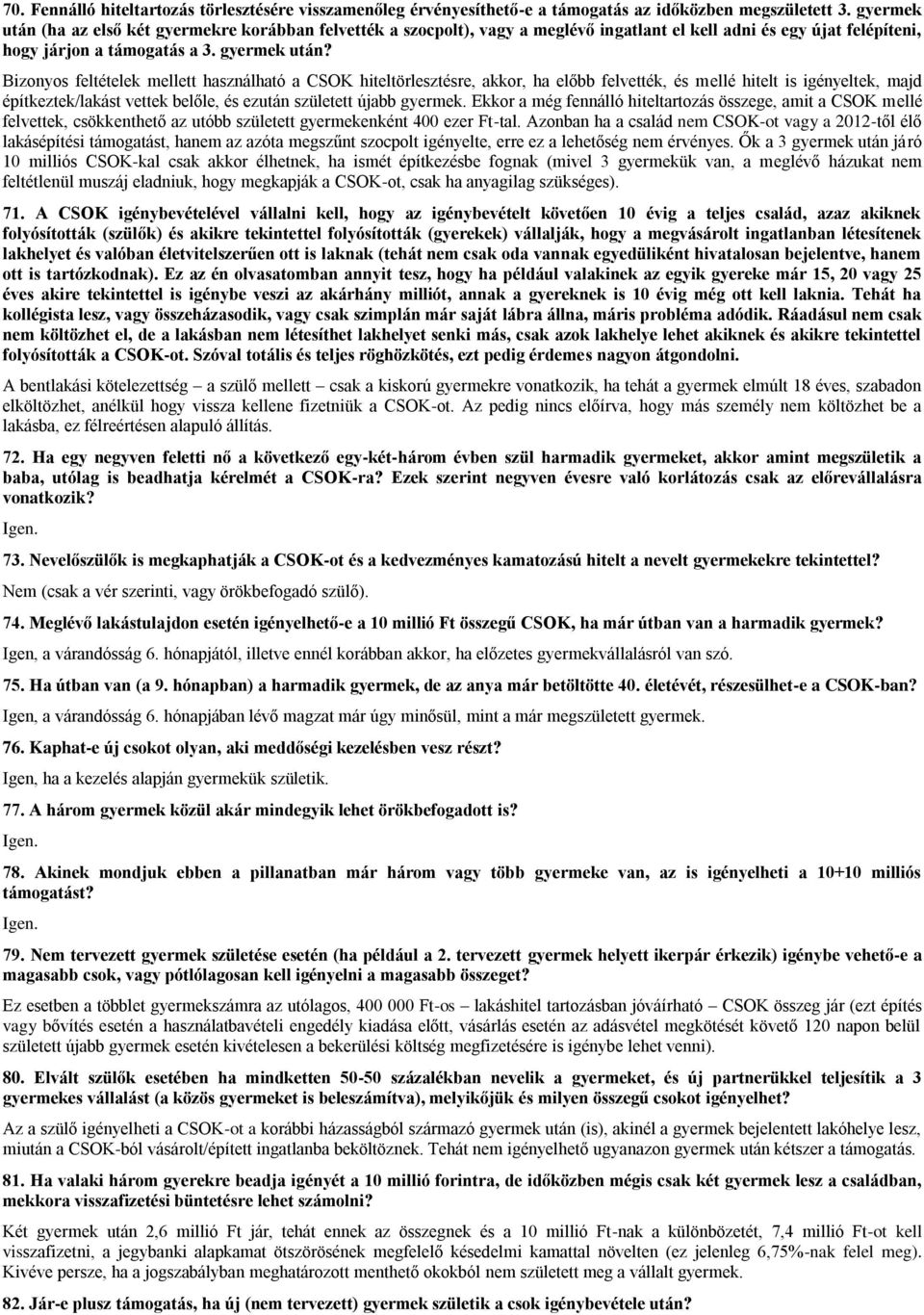 70. Fennálló hiteltartozás törlesztésére visszamenőleg érvényesíthető-e a támogatás az időközben megszületett 3. gyermek után (ha az első két gyermekre korábban felvették a szocpolt), vagy a meglévő ingatlant el kell adni és egy újat felépíteni, hogy járjon a támogatás a 3. gyermek után?

Bizonyos feltételek mellett használható a CSOK hiteltörlesztésre, akkor, ha előbb felvették, és mellé hitelt is igényeltek, majd építkeztek/lakást vettek belőle, és ezután született újabb gyermek. Ekkor a még fennálló hiteltartozás összege, amit a CSOK mellé felvettek, csökkenthető az utóbb született gyermekenként 400 ezer Ft-tal. Azonban ha a család nem CSOK-ot vagy a 2012-től élő lakásépítési támogatást, hanem az azóta megszűnt szocpolt igényelte, erre ez a lehetőség nem érvényes. Ők a 3 gyermek után járó 10 milliós CSOK-kal csak akkor élhetnek, ha ismét építkezésbe fognak (mivel 3 gyermekük van, a meglévő házukat nem feltétlenül muszáj eladniuk, hogy megkapják a CSOK-ot, csak ha anyagilag szükséges).

71. A CSOK igénybevételével vállalni kell, hogy az igénybevételt követően 10 évig a teljes család, azaz akiknek folyósították (szülők) és akikre tekintettel folyósították (gyerekek) vállalják, hogy a megvásárolt ingatlanban létesítenek lakhelyet és valóban életvitelszerűen ott is laknak (tehát nem csak oda vannak egyedüliként hivatalosan bejelentve, hanem ott is tartózkodnak). Ez az én olvasatomban annyit tesz, hogy ha például valakinek az egyik gyereke már 15, 20 vagy 25 éves akire tekintettel is igénybe veszi az akárhány milliót, annak a gyereknek is 10 évig még ott kell laknia. Tehát ha kollégista lesz, vagy összeházasodik, vagy csak szimplán már saját lábra állna, máris probléma adódik. Ráadásul nem csak nem költözhet el, de a lakásban nem létesíthet lakhelyet senki más, csak azok lakhelye lehet akiknek és akikre tekintettel folyósították a CSOK-ot. Szóval totális és teljes röghözkötés, ezt pedig érdemes nagyon átgondolni.

A bentlakási kötelezettség – a szülő mellett – csak a kiskorú gyermekre vonatkozik, ha tehát a gyermek elmúlt 18 éves, szabadon elköltözhet, anélkül hogy vissza kellene fizetniük a CSOK-ot. Az pedig nincs előírva, hogy más személy nem költözhet be a lakásba, ez félreértésen alapuló állítás.

72. Ha egy negyven feletti nő a következő egy-két-három évben szül harmadik gyermeket, akkor amint megszületik a baba, utólag is beadhatja kérelmét a CSOK-ra? Ezek szerint negyven évesre való korlátozás csak az előrevállalásra vonatkozik?

Igen.

73. Nevelőszülők is megkaphatják a CSOK-ot és a kedvezményes kamatozású hitelt a nevelt gyermekekre tekintettel?

Nem (csak a vér szerinti, vagy örökbefogadó szülő).

74. Meglévő lakástulajdon esetén igényelhető-e a 10 millió Ft összegű CSOK, ha már útban van a harmadik gyermek?

Igen, a várandósság 6. hónapjától, illetve ennél korábban akkor, ha előzetes gyermekvállalásról van szó.

75. Ha útban van (a 9. hónapban) a harmadik gyermek, de az anya már betöltötte 40. életévét, részesülhet-e a CSOK-ban?

Igen, a várandósság 6. hónapjában lévő magzat már úgy minősül, mint a már megszületett gyermek.

76. Kaphat-e új csokot olyan, aki meddőségi kezelésben vesz részt?

Igen, ha a kezelés alapján gyermekük születik.

77. A három gyermek közül akár mindegyik lehet örökbefogadott is?

Igen.

78. Akinek mondjuk ebben a pillanatban már három vagy több gyermeke van, az is igényelheti a 10+10 milliós támogatást?

Igen.

79. Nem tervezett gyermek születése esetén (ha például a 2. tervezett gyermek helyett ikerpár érkezik) igénybe vehető-e a magasabb csok, vagy pótlólagosan kell igényelni a magasabb összeget?

Ez esetben a többlet gyermekszámra az utólagos, 400 000 Ft-os – lakáshitel tartozásban jóváírható – CSOK összeg jár (ezt építés vagy bővítés esetén a használatbavételi engedély kiadása előtt, vásárlás esetén az adásvétel megkötését követő 120 napon belül született újabb gyermek esetén kivételesen a bekerülési költség megfizetésére is igénybe lehet venni).

80. Elvált szülők esetében ha mindketten 50-50 százalékban nevelik a gyermeket, és új partnerükkel teljesítik a 3 gyermekes vállalást (a közös gyermeket is beleszámítva), melyikőjük és milyen összegű csokot igényelhet?

Az a szülő igényelheti a CSOK-ot a korábbi házasságból származó gyermek után (is), akinél a gyermek bejelentett lakóhelye lesz, miután a CSOK-ból vásárolt/épített ingatlanba beköltöznek. Tehát nem igényelhető ugyanazon gyermek után kétszer a támogatás.

81. Ha valaki három gyerekre beadja igényét a 10 millió forintra, de időközben mégis csak két gyermek lesz a családban, mekkora visszafizetési büntetésre lehet számolni?

Két gyermek után 2,6 millió Ft jár, tehát ennek az összegnek és a 10 millió Ft-nak a különbözetét, 7,4 millió Ft-ot kell visszafizetni, a jegybanki alapkamat ötszörösének megfelelő késedelmi kamattal növelten (ez jelenleg 6,75%-nak felel meg). Kivéve persze, ha a jogszabályban meghatározott méltányolható okokból nem született meg a vállalt gyermek.

82. Jár-e plusz támogatás, ha új (nem tervezett) gyermek születik a csok igénybevétele után?